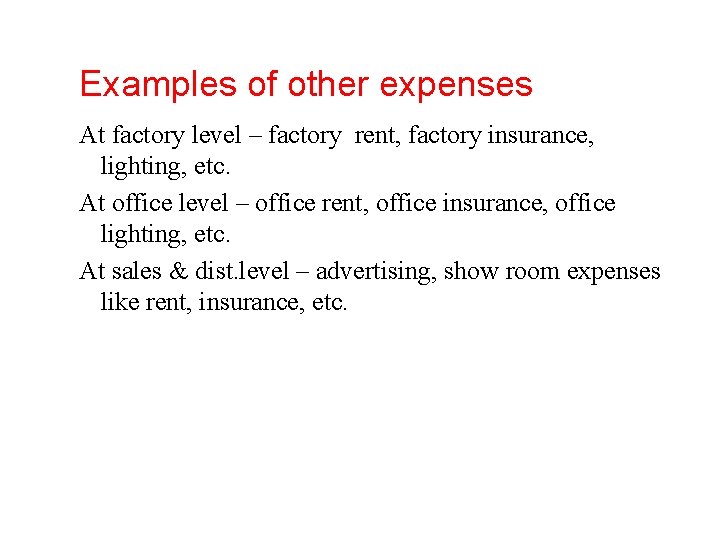 Examples of other expenses

At factory level – factory rent, factory insurance, lighting, etc.

At office level – office rent, office insurance, office lighting, etc.

At sales & dist.level – advertising, show room expenses like rent, insurance, etc.